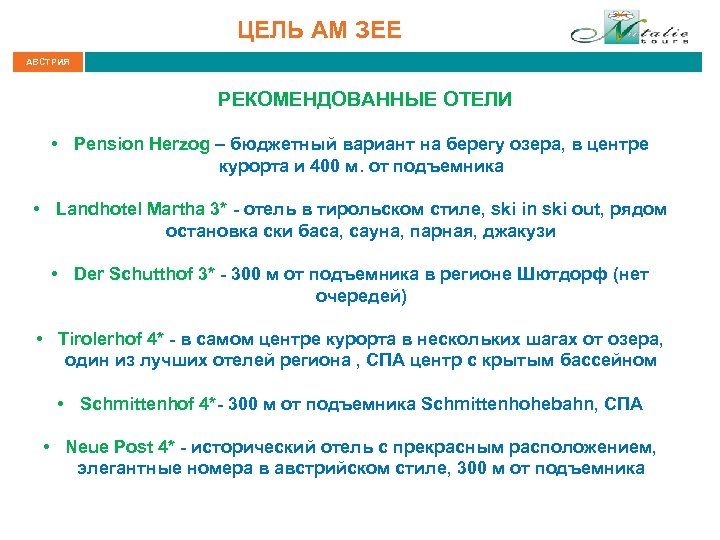 ЦЕЛЬ АМ ЗЕЕ

Natalie tours

АВСТРИЯ

РЕКОМЕНДОВАННЫЕ ОТЕЛИ

• Pension Herzog – бюджетный вариант на берегу озера, в центре курорта и 400 м. от подъемника

• Landhotel Martha 3* - отель в тирольском стиле, ski in ski out, рядом остановка ски баса, сауна, парная, джакузи

• Der Schutthof 3* - 300 м от подъемника в регионе Шютдорф (нет очередей)

• Tirolerhof 4* - в самом центре курорта в нескольких шагах от озера, один из лучших отелей региона , СПА центр с крытым бассейном

• Schmittenhof 4*- 300 м от подъемника Schmittenhohebahn, СПА

• Neue Post 4* - исторический отель с прекрасным расположением, элегантные номера в австрийском стиле, 300 м от подъемника